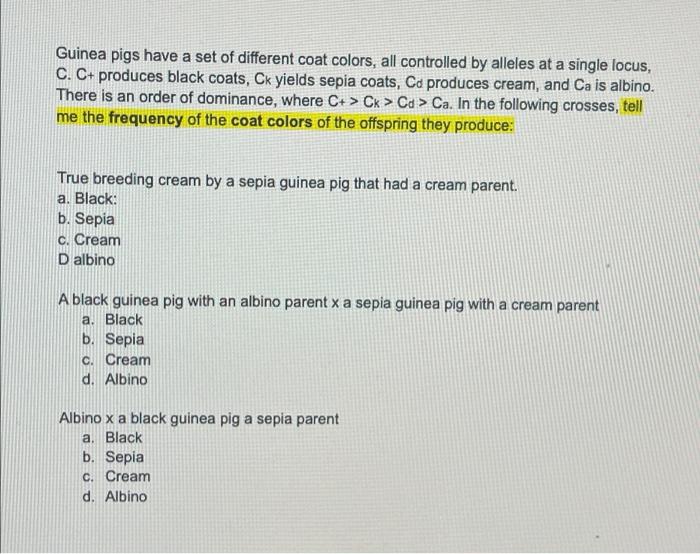 Guinea pigs have a set of different coat colors, all controlled by alleles at a single locus, C. $C_+$ produces black coats, $C_k$ yields sepia coats, $C_d$ produces cream, and $C_a$ is albino. There is an order of dominance, where $C_+ > C_k > C_d > C_a$. In the following crosses, tell me the frequency of the coat colors of the offspring they produce:

True breeding cream by a sepia guinea pig that had a cream parent.
a. Black:
b. Sepia
c. Cream
D albino

A black guinea pig with an albino parent x a sepia guinea pig with a cream parent
a. Black
b. Sepia
c. Cream
d. Albino

Albino x a black guinea pig a sepia parent
a. Black
b. Sepia
c. Cream
d. Albino